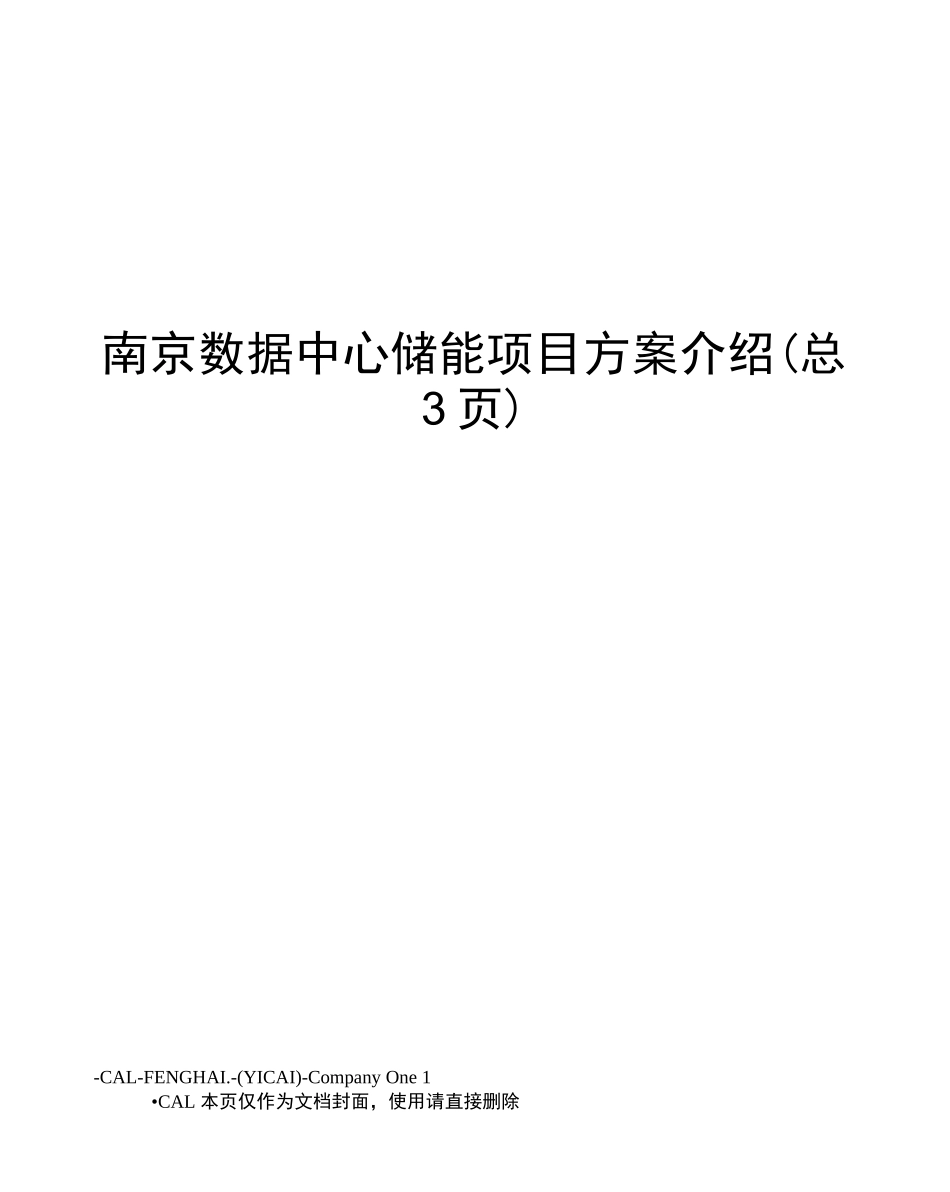 南京数据中心储能项目方案介绍(总3页)

-CAL-FENGHAI.-(YICAI)-Company One 1
•CAL 本页仅作为文档封面，使用请直接删除